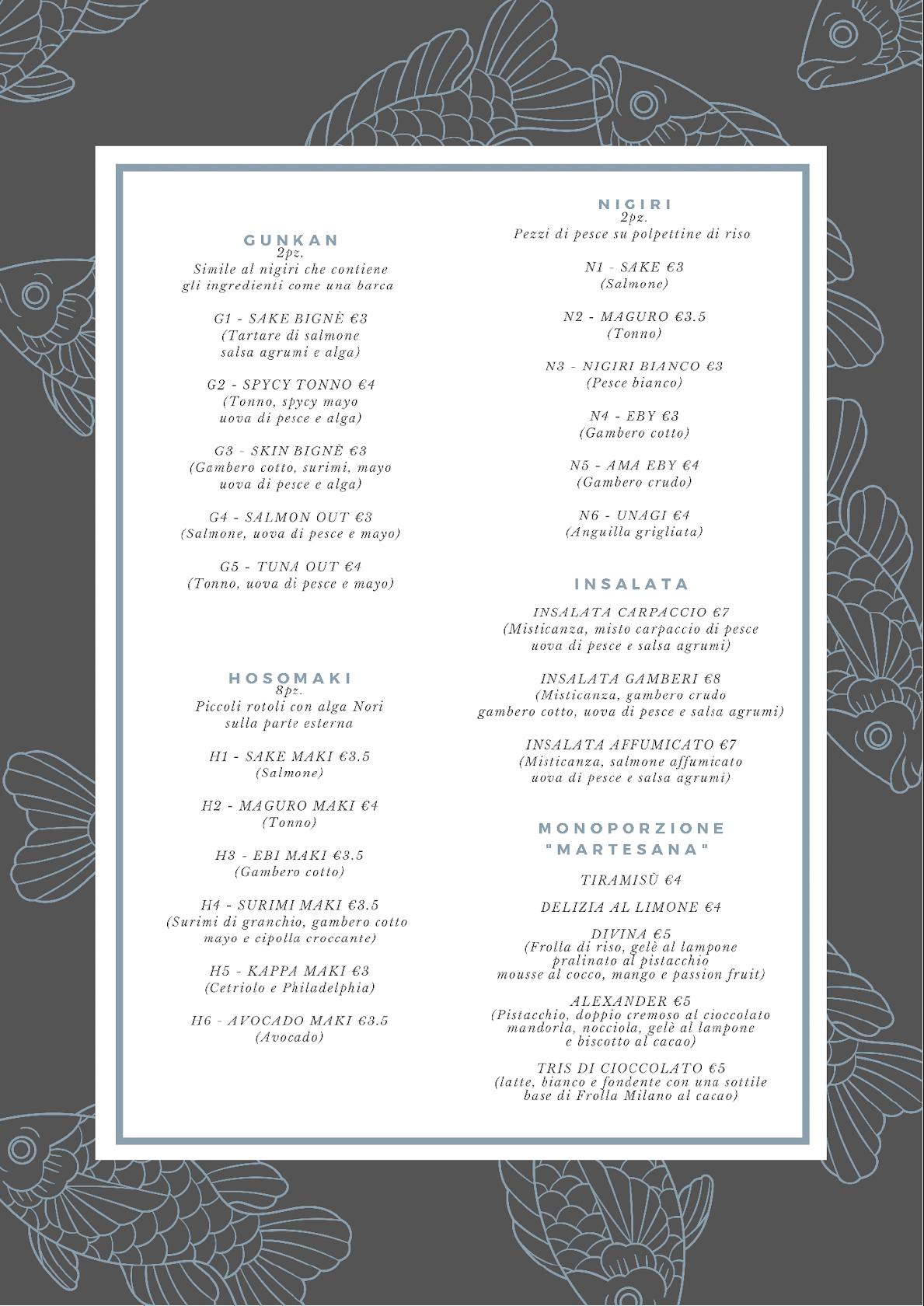 GUNKAN
2pz.
Simile al nigiri che contiene gli ingredienti come una barca

G1 - SAKE BIGNÈ €3
(Tartare di salmone salsa agrumi e alga)

G2 - SPYCY TONNO €4
(Tonno, spycy mayo uova di pesce e alga)

G3 - SKIN BIGNÈ €3
(Gambero cotto, surimi, mayo uova di pesce e alga)

G4 - SALMON OUT €3
(Salmone, uova di pesce e mayo)

G5 - TUNA OUT €4
(Tonno, uova di pesce e mayo)

HOSOMAKI
8pz.
Piccoli rotoli con alga Nori sulla parte esterna

H1 - SAKE MAKI €3.5
(Salmone)

H2 - MAGURO MAKI €4
(Tonno)

H3 - EBI MAKI €3.5
(Gambero cotto)

H4 - SURIMI MAKI €3.5
(Surimi di granchio, gambero cotto mayo e cipolla croccante)

H5 - KAPPA MAKI €3
(Cetriolo e Philadelphia)

H6 - AVOCADO MAKI €3.5
(Avocado)

NIGIRI
2pz.
Pezzi di pesce su polpettine di riso

N1 - SAKE €3
(Salmone)

N2 - MAGURO €3.5
(Tonno)

N3 - NIGIRI BIANCO €3
(Pesce bianco)

N4 - EBY €3
(Gambero cotto)

N5 - AMA EBY €4
(Gambero crudo)

N6 - UNAGI €4
(Anguilla grigliata)

INSALATA

INSALATA CARPACCIO €7
(Misticanza, misto carpaccio di pesce uova di pesce e salsa agrumi)

INSALATA GAMBERI €8
(Misticanza, gambero crudo gambero cotto, uova di pesce e salsa agrumi)

INSALATA AFFUMICATO €7
(Misticanza, salmone affumicato uova di pesce e salsa agrumi)

MONOPORZIONE "MARTESANA"

TIRAMISÙ €4

DELIZIA AL LIMONE €4

DIVINA €5
(Frolla di riso, gelè al lampone pralinato al pistacchio mousse al cocco, mango e passion fruit)

ALEXANDER €5
(Pistacchio, doppio cremoso al cioccolato mandorla, nocciola, gelè al lampone e biscotto al cacao)

TRIS DI CIOCCOLATO €5
(latte, bianco e fondente con una sottile base di Frolla Milano al cacao)